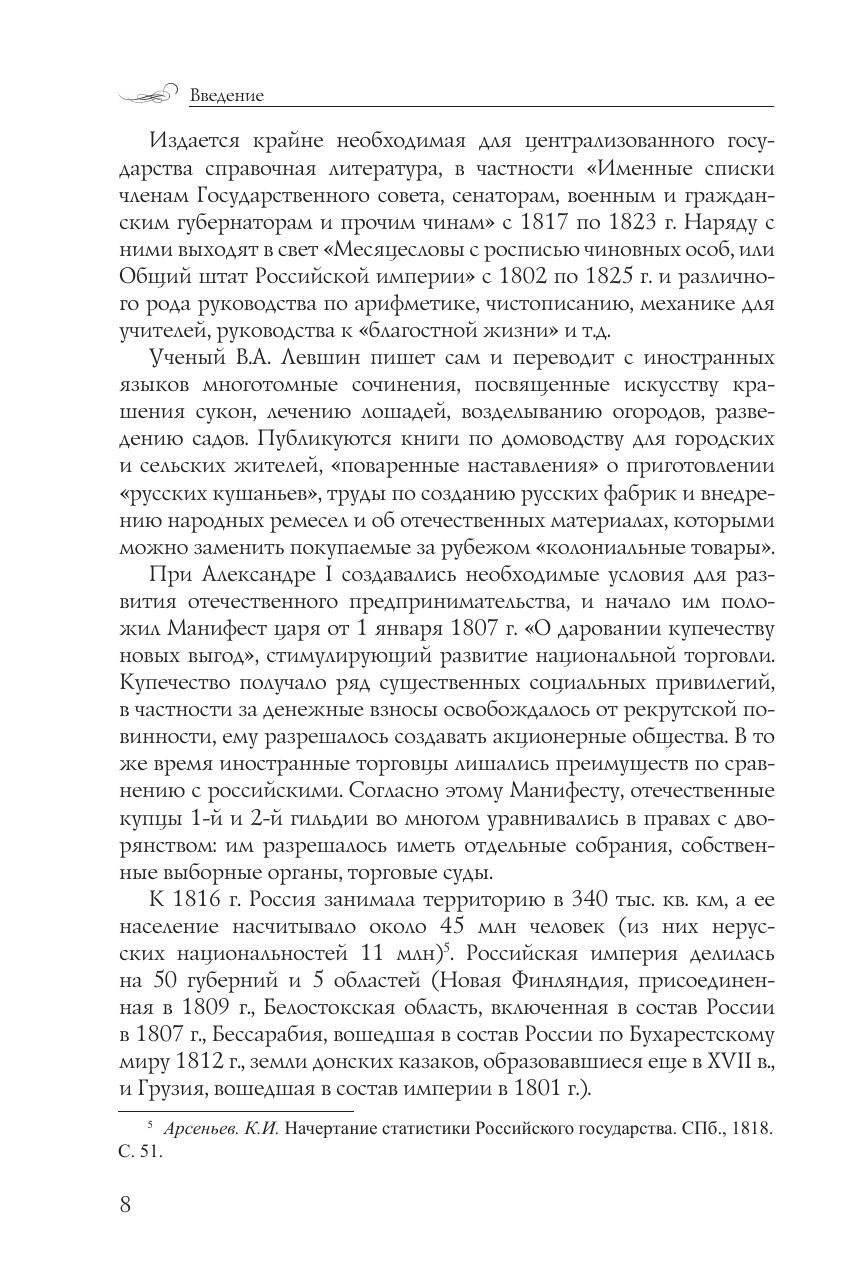 Введение

Издается крайне необходимая для централизованного государства справочная литература, в частности «Именные списки членам Государственного совета, сенаторам, военным и гражданским губернаторам и прочим чинам» с 1817 по 1823 г. Наряду с ними выходят в свет «Месяцесловы с росписью чиновных особ, или Общий штат Российской империи» с 1802 по 1825 г. и различного рода руководства по арифметике, чистописанию, механике для учителей, руководства к «благостной жизни» и т.д.

Ученый В.А. Левшин пишет сам и переводит с иностранных языков многотомные сочинения, посвященные искусству крашения сукон, лечению лошадей, возделыванию огородов, разведению садов. Публикуются книги по домоводству для городских и сельских жителей, «поваренные наставления» о приготовлении «русских кушаньев», труды по созданию русских фабрик и внедрению народных ремесел и об отечественных материалах, которыми можно заменить покупаемые за рубежом «колониальные товары».

При Александре I создавались необходимые условия для развития отечественного предпринимательства, и начало им положил Манифест царя от 1 января 1807 г. «О даровании купечеству новых выгод», стимулирующий развитие национальной торговли. Купечество получало ряд существенных социальных привилегий, в частности за денежные взносы освобождалось от рекрутской повинности, ему разрешалось создавать акционерные общества. В то же время иностранные торговцы лишались преимуществ по сравнению с российскими. Согласно этому Манифесту, отечественные купцы 1-й и 2-й гильдии во многом уравнивались в правах с дворянством: им разрешалось иметь отдельные собрания, собственные выборные органы, торговые суды.

К 1816 г. Россия занимала территорию в 340 тыс. кв. км, а ее население насчитывало около 45 млн человек (из них нерусских национальностей 11 млн)$^5$. Российская империя делилась на 50 губерний и 5 областей (Новая Финляндия, присоединенная в 1809 г., Белостокская область, включенная в состав России в 1807 г., Бессарабия, вошедшая в состав России по Бухарестскому миру 1812 г., земли донских казаков, образовавшиеся еще в XVII в., и Грузия, вошедшая в состав империи в 1801 г.).

$^5$ Арсеньев. К.И. Начертание статистики Российского государства. СПб., 1818. С. 51.

8